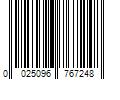 0 025096 767248